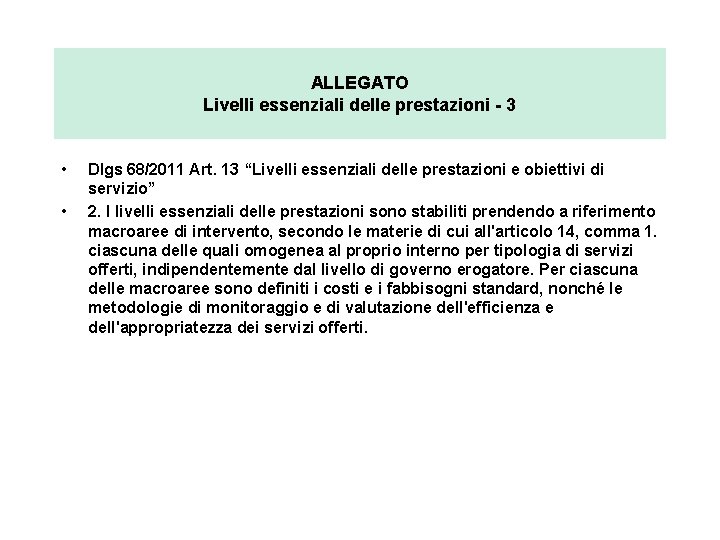 ALLEGATO
Livelli essenziali delle prestazioni - 3

• Dlgs 68/2011 Art. 13 “Livelli essenziali delle prestazioni e obiettivi di servizio”
• 2. I livelli essenziali delle prestazioni sono stabiliti prendendo a riferimento macroaree di intervento, secondo le materie di cui all'articolo 14, comma 1. ciascuna delle quali omogenea al proprio interno per tipologia di servizi offerti, indipendentemente dal livello di governo erogatore. Per ciascuna delle macroaree sono definiti i costi e i fabbisogni standard, nonché le metodologie di monitoraggio e di valutazione dell'efficienza e dell'appropriatezza dei servizi offerti.